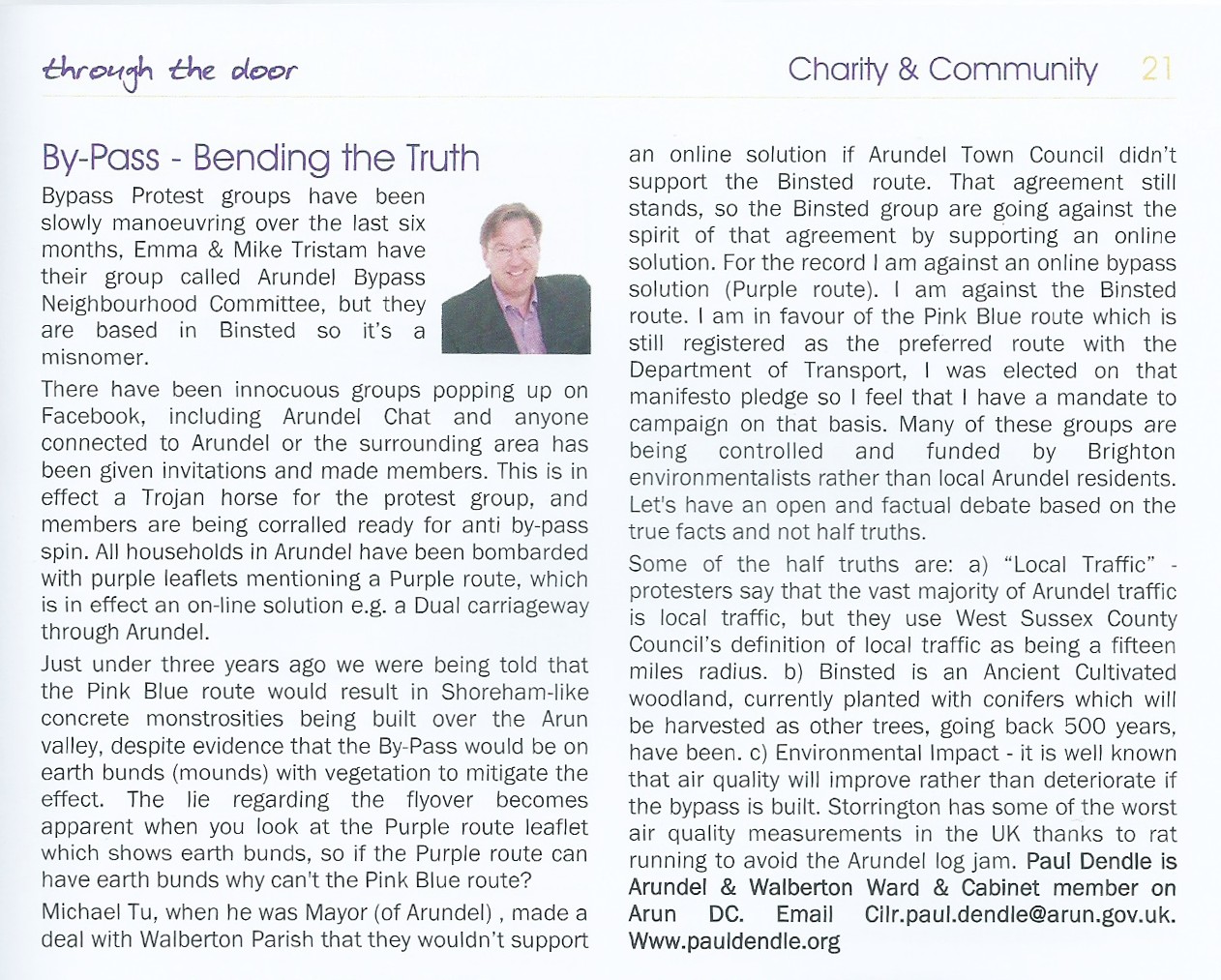 through the door

Charity & Community 21

By-Pass - Bending the Truth

Bypass Protest groups have been slowly manoeuvring over the last six months, Emma & Mike Tristam have their group called Arundel Bypass Neighbourhood Committee, but they are based in Binsted so it's a misnomer.

There have been innocuous groups popping up on Facebook, including Arundel Chat and anyone connected to Arundel or the surrounding area has been given invitations and made members. This is in effect a Trojan horse for the protest group, and members are being corralled ready for anti by-pass spin. All households in Arundel have been bombarded with purple leaflets mentioning a Purple route, which is in effect an on-line solution e.g. a Dual carriageway through Arundel.

Just under three years ago we were being told that the Pink Blue route would result in Shoreham-like concrete monstrosities being built over the Arun valley, despite evidence that the By-Pass would be on earth bunds (mounds) with vegetation to mitigate the effect. The lie regarding the flyover becomes apparent when you look at the Purple route leaflet which shows earth bunds, so if the Purple route can have earth bunds why can't the Pink Blue route?

Michael Tu, when he was Mayor (of Arundel) , made a deal with Walberton Parish that they wouldn't support an online solution if Arundel Town Council didn't support the Binsted route. That agreement still stands, so the Binsted group are going against the spirit of that agreement by supporting an online solution. For the record I am against an online bypass solution (Purple route). I am against the Binsted route. I am in favour of the Pink Blue route which is still registered as the preferred route with the Department of Transport, I was elected on that manifesto pledge so I feel that I have a mandate to campaign on that basis. Many of these groups are being controlled and funded by Brighton environmentalists rather than local Arundel residents. Let's have an open and factual debate based on the true facts and not half truths.

Some of the half truths are: a) "Local Traffic" - protesters say that the vast majority of Arundel traffic is local traffic, but they use West Sussex County Council's definition of local traffic as being a fifteen miles radius. b) Binsted is an Ancient Cultivated woodland, currently planted with conifers which will be harvested as other trees, going back 500 years, have been. c) Environmental Impact - it is well known that air quality will improve rather than deteriorate if the bypass is built. Storrington has some of the worst air quality measurements in the UK thanks to rat running to avoid the Arundel log jam. Paul Dendle is Arundel & Walberton Ward & Cabinet member on Arun DC. Email Cllr.paul.dendle@arun.gov.uk. Www.pauldendle.org